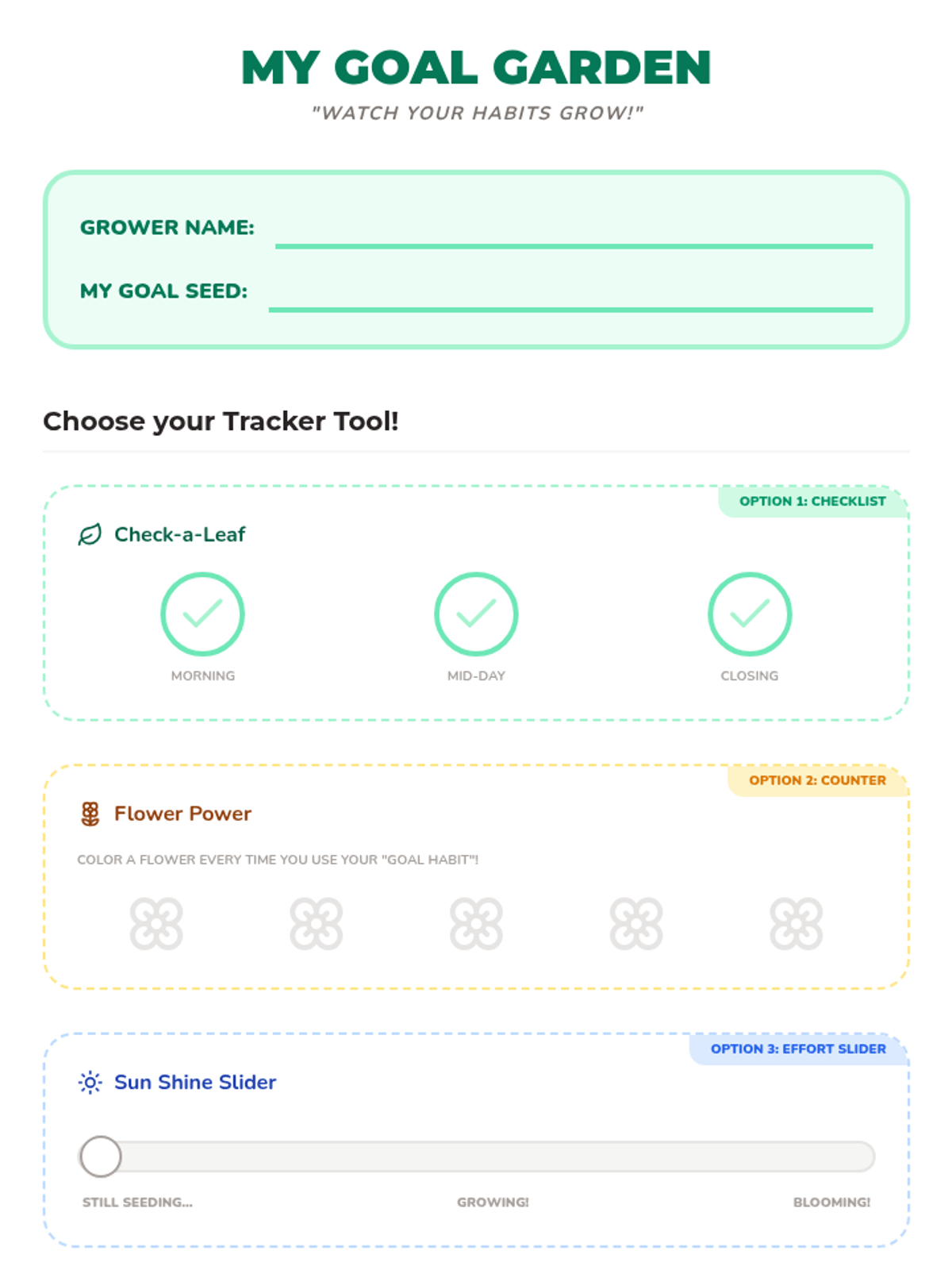 MY GOAL GARDEN

"WATCH YOUR HABITS GROW!"

GROWER NAME: ____

MY GOAL SEED: ____

Choose your Tracker Tool!

OPTION 1: CHECKLIST

Check-a-Leaf

MORNING

MID-DAY

CLOSING

OPTION 2: COUNTER

Flower Power

COLOR A FLOWER EVERY TIME YOU USE YOUR "GOAL HABIT"!

OPTION 3: EFFORT SLIDER

Sun Shine Slider

STILL SEEDING...

GROWING!

BLOOMING!